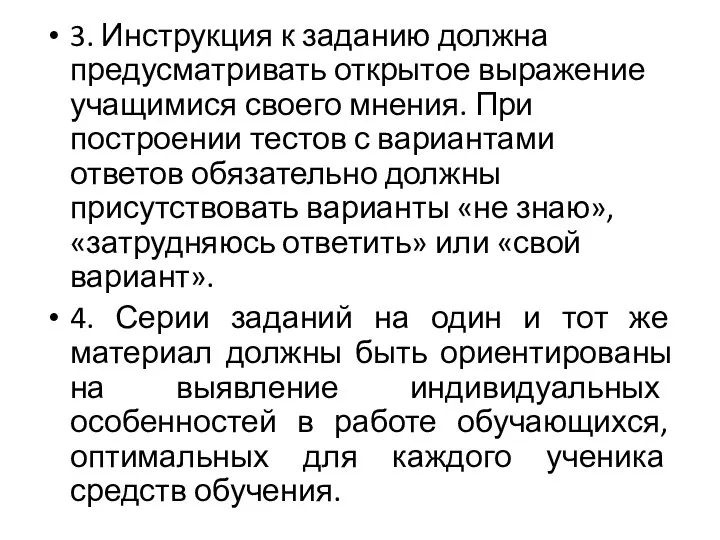 • 3. Инструкция к заданию должна предусматривать открытое выражение учащимися своего мнения. При построении тестов с вариантами ответов обязательно должны присутствовать варианты «не знаю», «затрудняюсь ответить» или «свой вариант».

• 4. Серии заданий на один и тот же материал должны быть ориентированы на выявление индивидуальных особенностей в работе обучающихся, оптимальных для каждого ученика средств обучения.